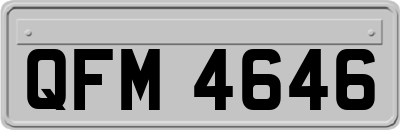 QFM 4646